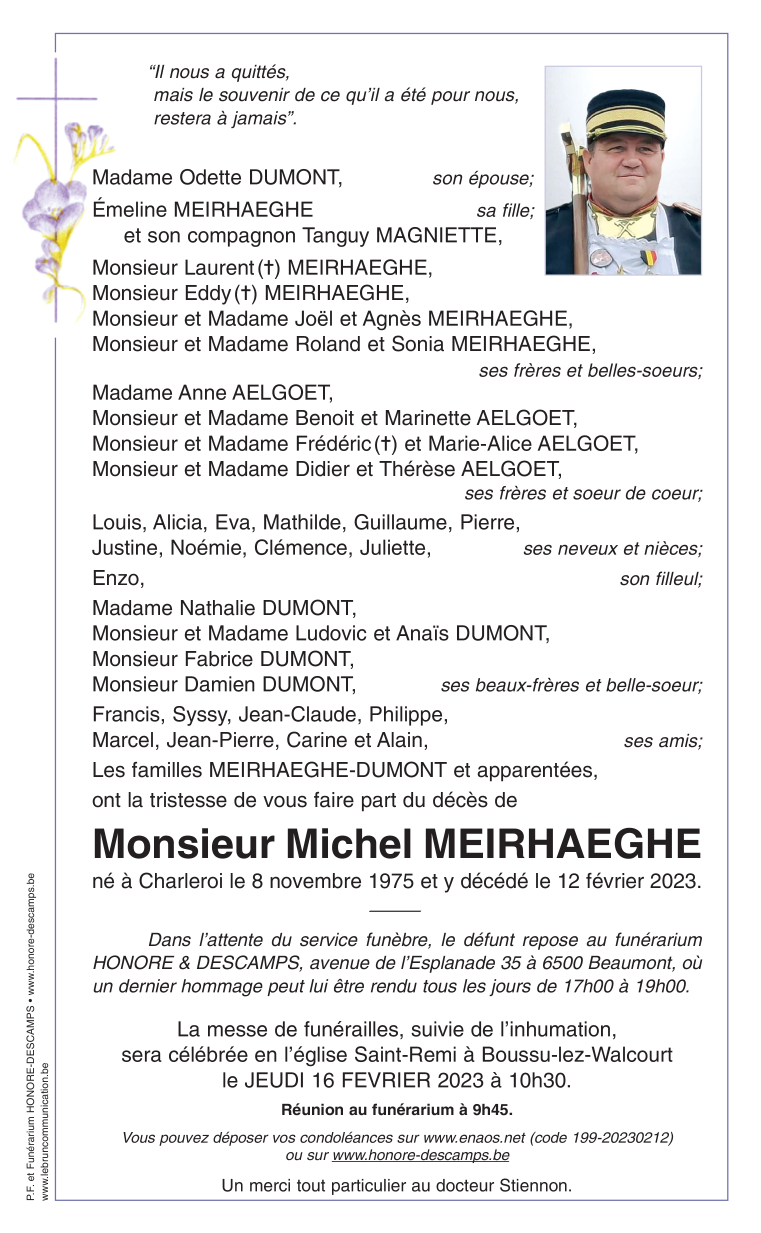 "Il nous a quittés,
mais le souvenir de ce qu'il a été pour nous,
restera à jamais".

Madame Odette DUMONT, son épouse;
Émeline MEIRHAEGHE sa fille;
et son compagnon Tanguy MAGNIETTE,
Monsieur Laurent (†) MEIRHAEGHE,
Monsieur Eddy (†) MEIRHAEGHE,
Monsieur et Madame Joël et Agnès MEIRHAEGHE,
Monsieur et Madame Roland et Sonia MEIRHAEGHE,
ses frères et belles-soeurs;
Madame Anne AELGOET,
Monsieur et Madame Benoit et Marinette AELGOET,
Monsieur et Madame Frédéric (†) et Marie-Alice AELGOET,
Monsieur et Madame Didier et Thérèse AELGOET,
ses frères et soeur de coeur;
Louis, Alicia, Eva, Mathilde, Guillaume, Pierre,
Justine, Noémie, Clémence, Juliette, ses neveux et nièces;
Enzo, son filleul;
Madame Nathalie DUMONT,
Monsieur et Madame Ludovic et Anaïs DUMONT,
Monsieur Fabrice DUMONT,
Monsieur Damien DUMONT, ses beaux-frères et belle-soeur;
Francis, Syssy, Jean-Claude, Philippe,
Marcel, Jean-Pierre, Carine et Alain, ses amis;
Les familles MEIRHAEGHE-DUMONT et apparentées,
ont la tristesse de vous faire part du décès de

Monsieur Michel MEIRHAEGHE
né à Charleroi le 8 novembre 1975 et y décédé le 12 février 2023.

Dans l'attente du service funèbre, le défunt repose au funérarium HONORE & DESCAMPS, avenue de l'Esplanade 35 à 6500 Beaumont, où un dernier hommage peut lui être rendu tous les jours de 17h00 à 19h00.

La messe de funérailles, suivie de l'inhumation,
sera célébrée en l'église Saint-Remi à Boussu-lez-Walcourt
le JEUDI 16 FEVRIER 2023 à 10h30.

Réunion au funérarium à 9h45.

Vous pouvez déposer vos condoléances sur www.enaos.net (code 199-20230212)
ou sur www.honore-descamps.be

Un merci tout particulier au docteur Stiennon.

P.F. et Funérarium HONORE-DESCAMPS • www.honore-descamps.be
www.lebruncommunication.be